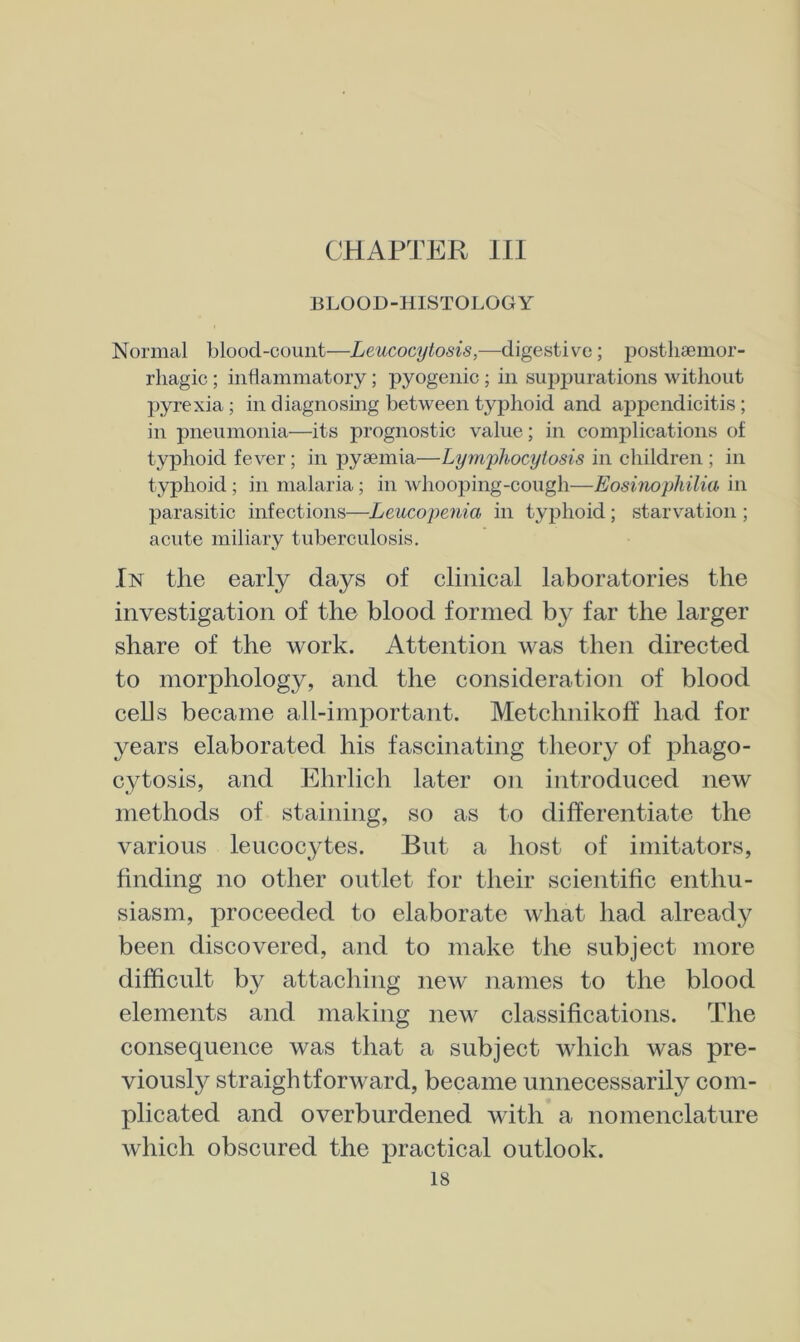 CHAPTER III

BLOOD-HISTOLOGY

Normal blood-count—Leucocytosis,—digestive; posthæmorrhagic; inflammatory; pyogenic; in suppurations without pyrexia; in diagnosing between typhoid and appendicitis; in pneumonia—its prognostic value; in complications of typhoid fever; in pyæmia—Lymphocytosis in children; in typhoid; in malaria; in whooping-cough—Eosinophilia in parasitic infections—Leucopenia in typhoid; starvation; acute miliary tuberculosis.

In the early days of clinical laboratories the investigation of the blood formed by far the larger share of the work. Attention was then directed to morphology, and the consideration of blood cells became all-important. Metchnikoff had for years elaborated his fascinating theory of phagocytosis, and Ehrlich later on introduced new methods of staining, so as to differentiate the various leucocytes. But a host of imitators, finding no other outlet for their scientific enthusiasm, proceeded to elaborate what had already been discovered, and to make the subject more difficult by attaching new names to the blood elements and making new classifications. The consequence was that a subject which was previously straightforward, became unnecessarily complicated and overburdened with a nomenclature which obscured the practical outlook.

18